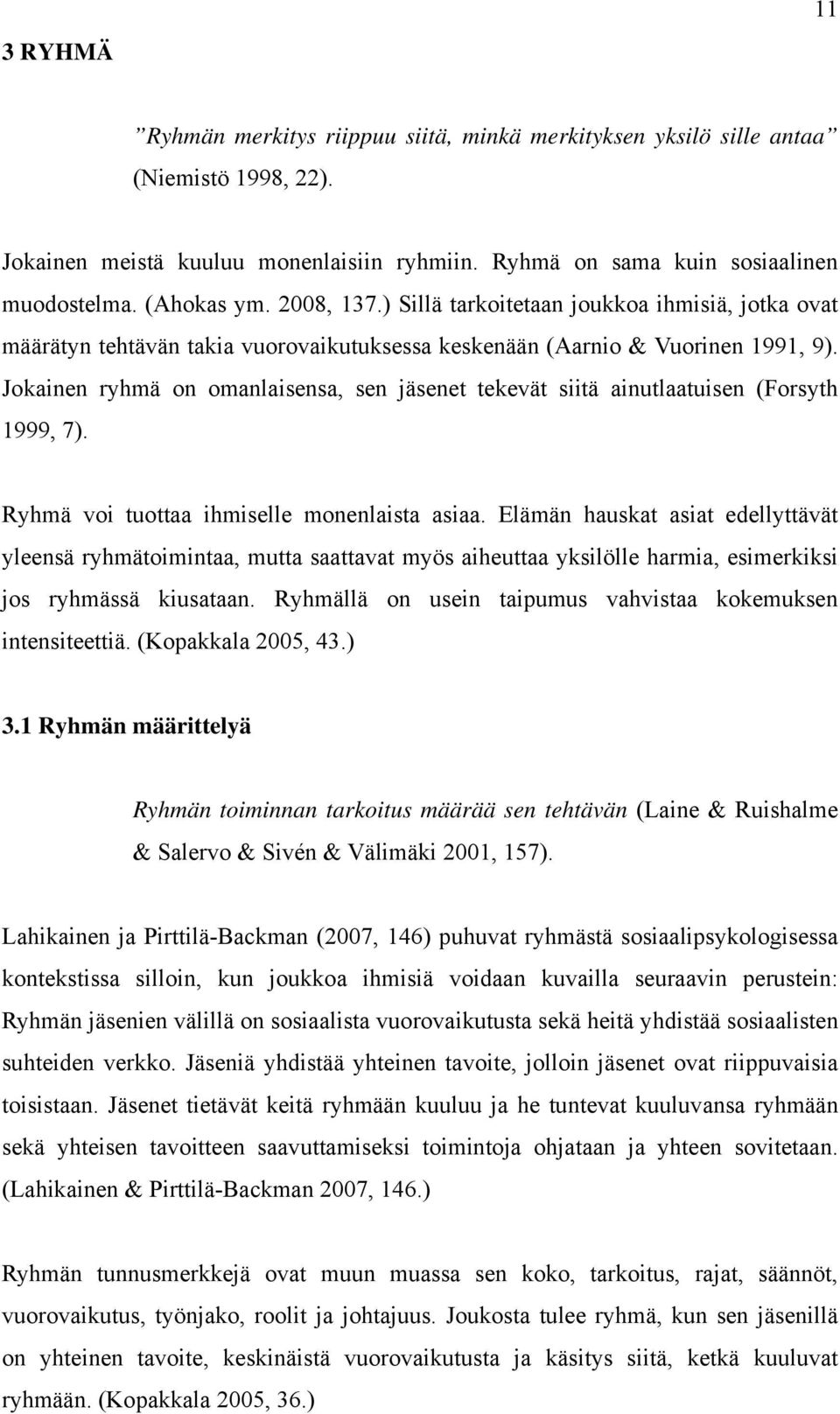 11

3 RYHMÄ

”Ryhmän merkitys riippuu siitä, minkä merkityksen yksilö sille antaa” (Niemistö 1998, 22).

Jokainen meistä kuuluu monenlaisiin ryhmiin. Ryhmä on sama kuin sosiaalinen muodostelma. (Ahokas ym. 2008, 137.) Sillä tarkoitetaan joukkoa ihmisiä, jotka ovat määrätyn tehtävän takia vuorovaikutuksessa keskenään (Aarnio & Vuorinen 1991, 9). Jokainen ryhmä on omanlaisensa, sen jäsenet tekevät siitä ainutlaatuisen (Forsyth 1999, 7).

Ryhmä voi tuottaa ihmiselle monenlaista asiaa. Elämän hauskat asiat edellyttävät yleensä ryhmätoimintaa, mutta saattavat myös aiheuttaa yksilölle harmia, esimerkiksi jos ryhmässä kiusataan. Ryhmällä on usein taipumus vahvistaa kokemuksen intensiteettiä. (Kopakkala 2005, 43.)

3.1 Ryhmän määrittelyä

Ryhmän toiminnan tarkoitus määrää sen tehtävän (Laine & Ruishalme & Salervo & Sivén & Välimäki 2001, 157).

Lahikainen ja Pirttilä-Backman (2007, 146) puhuvat ryhmästä sosiaalipsykologisessa kontekstissa silloin, kun joukkoa ihmisiä voidaan kuvailla seuraavin perustein: Ryhmän jäsenien välillä on sosiaalista vuorovaikutusta sekä heitä yhdistää sosiaalisten suhteiden verkko. Jäseniä yhdistää yhteinen tavoite, jolloin jäsenet ovat riippuvaisia toisistaan. Jäsenet tietävät keitä ryhmään kuuluu ja he tuntevat kuuluvansa ryhmään sekä yhteisen tavoitteen saavuttamiseksi toimintoja ohjataan ja yhteen sovitetaan. (Lahikainen & Pirttilä-Backman 2007, 146.)

Ryhmän tunnusmerkkejä ovat muun muassa sen koko, tarkoitus, rajat, säännöt, vuorovaikutus, työnjako, roolit ja johtajuus. Joukosta tulee ryhmä, kun sen jäsenillä on yhteinen tavoite, keskinäistä vuorovaikutusta ja käsitys siitä, ketkä kuuluvat ryhmään. (Kopakkala 2005, 36.)